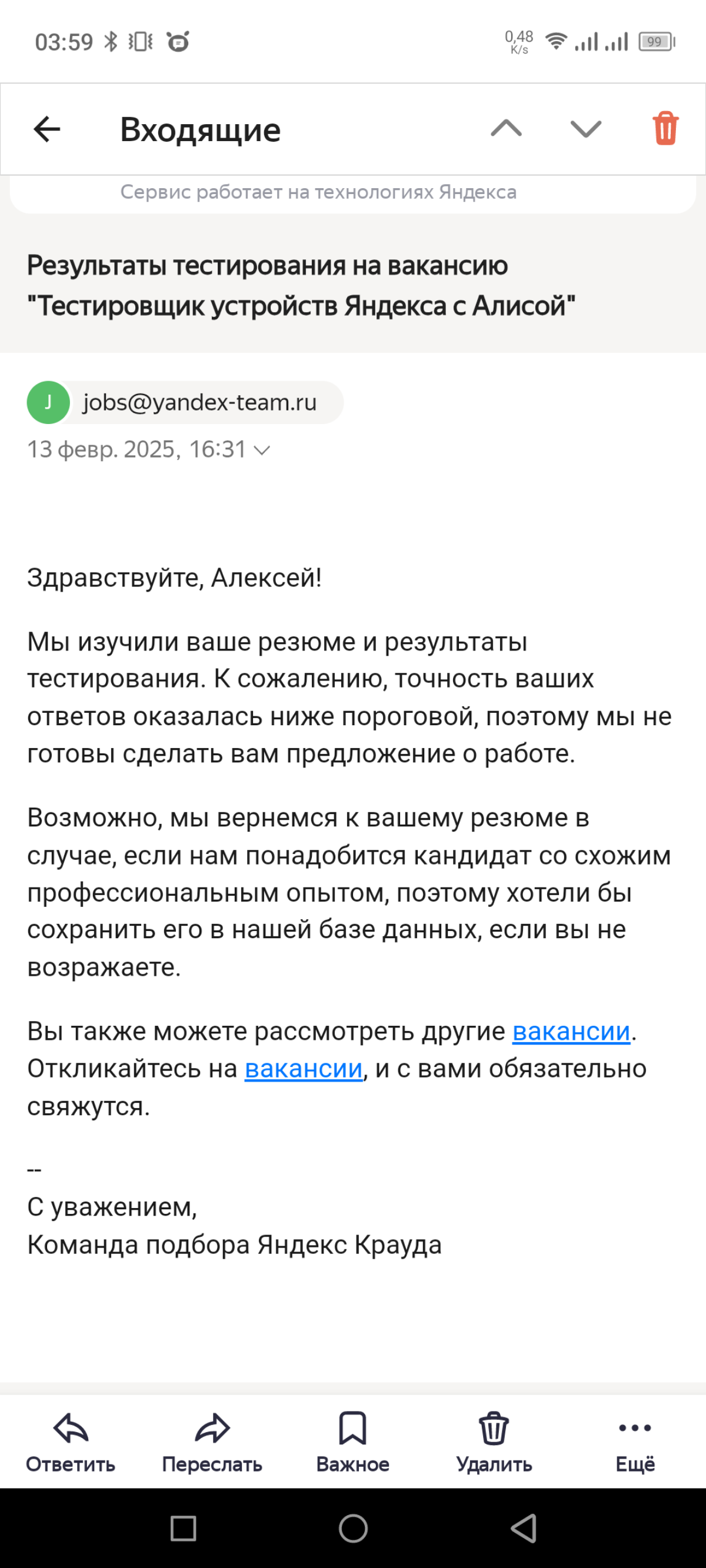 03:59

0,48 K/s

99

Входящие

Сервис работает на технологиях Яндекса

Результаты тестирования на вакансию "Тестировщик устройств Яндекса с Алисой"

J jobs@yandex-team.ru

13 февр. 2025, 16:31

Здравствуйте, Алексей!

Мы изучили ваше резюме и результаты тестирования. К сожалению, точность ваших ответов оказалась ниже пороговой, поэтому мы не готовы сделать вам предложение о работе.

Возможно, мы вернемся к вашему резюме в случае, если нам понадобится кандидат со схожим профессиональным опытом, поэтому хотели бы сохранить его в нашей базе данных, если вы не возражаете.

Вы также можете рассмотреть другие вакансии. Откликайтесь на вакансии, и с вами обязательно свяжутся.

--
С уважением,
Команда подбора Яндекс Крауда

Ответить Переслать Важное Удалить Ещё